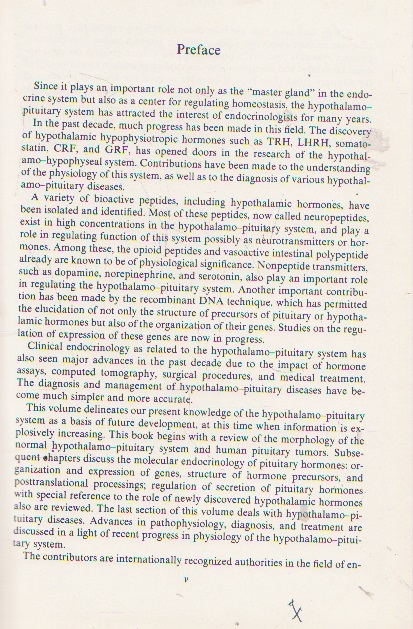 Preface

Since it plays an important role not only as the "master gland" in the endocrine system but also as a center for regulating homeostasis, the hypothalamo–pituitary system has attracted the interest of endocrinologists for many years.

In the past decade, much progress has been made in this field. The discovery of hypothalamic hypophysiotropic hormones such as TRH, LHRH, somatostatin, CRF, and GRF, has opened doors in the research of the hypothalamo–hypophyseal system. Contributions have been made to the understanding of the physiology of this system, as well as to the diagnosis of various hypothalamo–pituitary diseases.

A variety of bioactive peptides, including hypothalamic hormones, have been isolated and identified. Most of these peptides, now called neuropeptides, exist in high concentrations in the hypothalamo–pituitary system, and play a role in regulating function of this system possibly as neurotransmitters or hormones. Among these, the opioid peptides and vasoactive intestinal polypeptide already are known to be of physiological significance. Nonpeptide transmitters, such as dopamine, norepinephrine, and serotonin, also play an important role in regulating the hypothalamo–pituitary system. Another important contribution has been made by the recombinant DNA technique, which has permitted the elucidation of not only the structure of precursors of pituitary or hypothalamic hormones but also of the organization of their genes. Studies on the regulation of expression of these genes are now in progress.

Clinical endocrinology as related to the hypothalamo–pituitary system has also seen major advances in the past decade due to the impact of hormone assays, computed tomography, surgical procedures, and medical treatment. The diagnosis and management of hypothalamo–pituitary diseases have become much simpler and more accurate.

This volume delineates our present knowledge of the hypothalamo–pituitary system as a basis of future development, at this time when information is explosively increasing. This book begins with a review of the morphology of the normal hypothalamo–pituitary system and human pituitary tumors. Subsequent chapters discuss the molecular endocrinology of pituitary hormones: organization and expression of genes, structure of hormone precursors, and posttranslational processings; regulation of secretion of pituitary hormones with special reference to the role of newly discovered hypothalamic hormones also are reviewed. The last section of this volume deals with hypothalamo–pituitary diseases. Advances in pathophysiology, diagnosis, and treatment are discussed in a light of recent progress in physiology of the hypothalamo–pituitary system.

The contributors are internationally recognized authorities in the field of en-

v

X